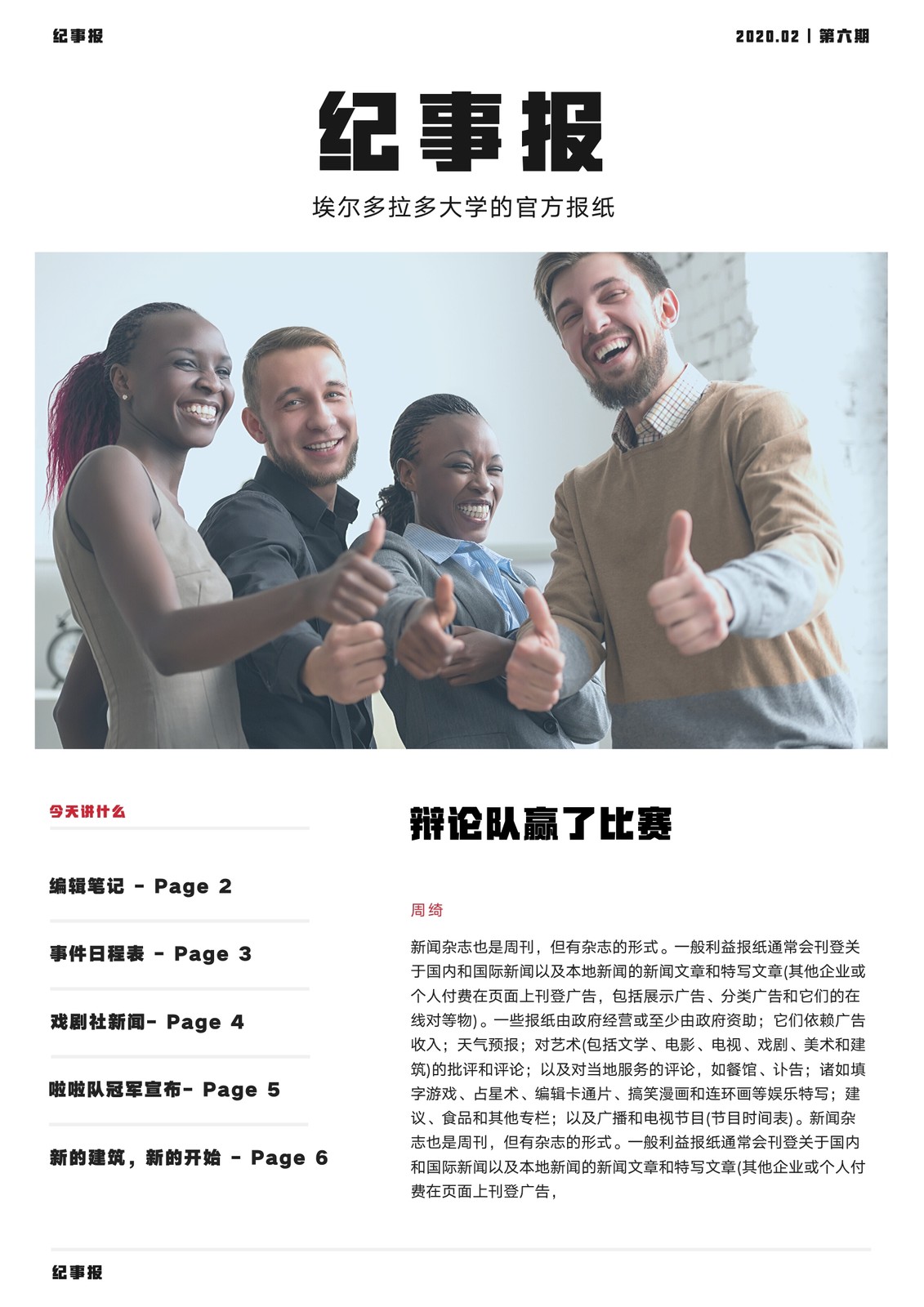 纪事报

2020.02 | 第六期

纪事报

埃尔多拉多大学的官方报纸

今天讲什么

编辑笔记 - Page 2

事件日程表 - Page 3

戏剧社新闻- Page 4

啦啦队冠军宣布- Page 5

新的建筑，新的开始 - Page 6

辩论队赢了比赛

周绮

新闻杂志也是周刊，但有杂志的形式。一般利益报纸通常会刊登关于国内和国际新闻以及本地新闻的新闻文章和特写文章(其他企业或个人付费在页面上刊登广告，包括展示广告、分类广告和它们的在线对等物)。一些报纸由政府经营或至少由政府资助；它们依赖广告收入；天气预报；对艺术(包括文学、电影、电视、戏剧、美术和建筑)的批评和评论；以及对当地服务的评论，如餐馆、讣告；诸如填字游戏、占星术、编辑卡通片、搞笑漫画和连环画等娱乐特写；建议、食品和其他专栏；以及广播和电视节目(节目时间表)。新闻杂志也是周刊，但有杂志的形式。一般利益报纸通常会刊登关于国内和国际新闻以及本地新闻的新闻文章和特写文章(其他企业或个人付费在页面上刊登广告，

纪事报